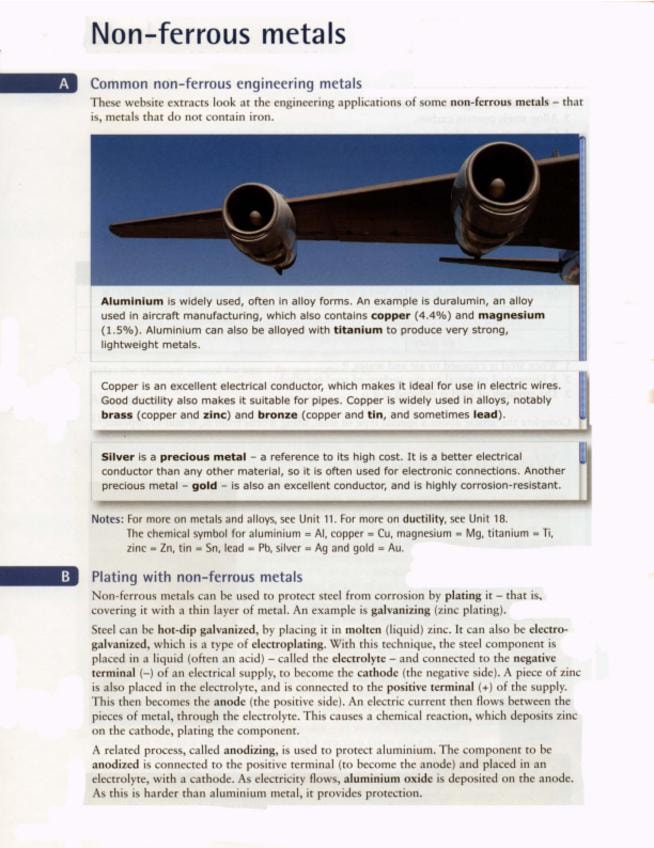 Non-ferrous metals

A

Common non-ferrous engineering metals

These website extracts look at the engineering applications of some non-ferrous metals – that is, metals that do not contain iron.

Aluminium is widely used, often in alloy forms. An example is duralumin, an alloy used in aircraft manufacturing, which also contains copper (4.4%) and magnesium (1.5%). Aluminium can also be alloyed with titanium to produce very strong, lightweight metals.

Copper is an excellent electrical conductor, which makes it ideal for use in electric wires. Good ductility also makes it suitable for pipes. Copper is widely used in alloys, notably brass (copper and zinc) and bronze (copper and tin, and sometimes lead).

Silver is a precious metal – a reference to its high cost. It is a better electrical conductor than any other material, so it is often used for electronic connections. Another precious metal – gold – is also an excellent conductor, and is highly corrosion-resistant.

Notes: For more on metals and alloys, see Unit 11. For more on ductility, see Unit 18.
The chemical symbol for aluminium = Al, copper = Cu, magnesium = Mg, titanium = Ti, zinc = Zn, tin = Sn, lead = Pb, silver = Ag and gold = Au.

B

Plating with non-ferrous metals

Non-ferrous metals can be used to protect steel from corrosion by plating it – that is, covering it with a thin layer of metal. An example is galvanizing (zinc plating).

Steel can be hot-dip galvanized, by placing it in molten (liquid) zinc. It can also be electro-galvanized, which is a type of electroplating. With this technique, the steel component is placed in a liquid (often an acid) – called the electrolyte – and connected to the negative terminal (–) of an electrical supply, to become the cathode (the negative side). A piece of zinc is also placed in the electrolyte, and is connected to the positive terminal (+) of the supply. This then becomes the anode (the positive side). An electric current then flows between the pieces of metal, through the electrolyte. This causes a chemical reaction, which deposits zinc on the cathode, plating the component.

A related process, called anodizing, is used to protect aluminium. The component to be anodized is connected to the positive terminal (to become the anode) and placed in an electrolyte, with a cathode. As electricity flows, aluminium oxide is deposited on the anode. As this is harder than aluminium metal, it provides protection.